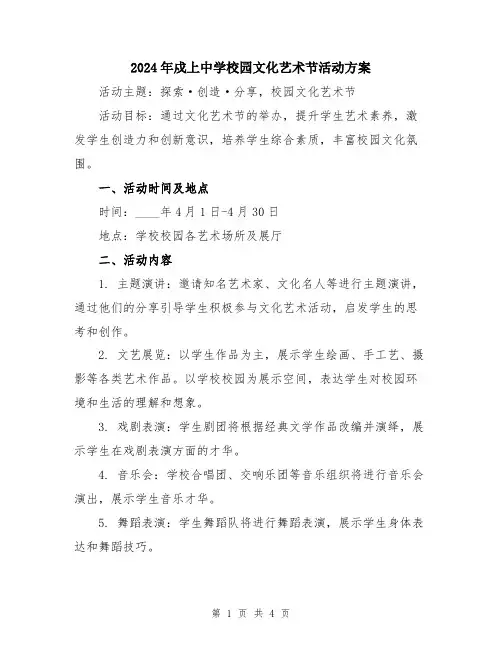 2024年成上中学校园文化艺术节活动方案

活动主题：探索·创造·分享，校园文化艺术节

活动目标：通过文化艺术节的举办，提升学生艺术素养，激发学生创造力和创新意识，培养学生综合素质，丰富校园文化氛围。

一、活动时间及地点

时间：____年4月1日-4月30日

地点：学校校园各艺术场所及展厅

二、活动内容

1. 主题演讲：邀请知名艺术家、文化名人等进行主题演讲，通过他们的分享引导学生积极参与文化艺术活动，启发学生的思考和创作。

2. 文艺展览：以学生作品为主，展示学生绘画、手工艺、摄影等各类艺术作品。以学校校园为展示空间，表达学生对校园环境和生活的理解和想象。

3. 戏剧表演：学生剧团将根据经典文学作品改编并演绎，展示学生在戏剧表演方面的才华。

4. 音乐会：学校合唱团、交响乐团等音乐组织将进行音乐会演出，展示学生音乐才华。

5. 舞蹈表演：学生舞蹈队将进行舞蹈表演，展示学生身体表达和舞蹈技巧。

第 1 页 共 4 页